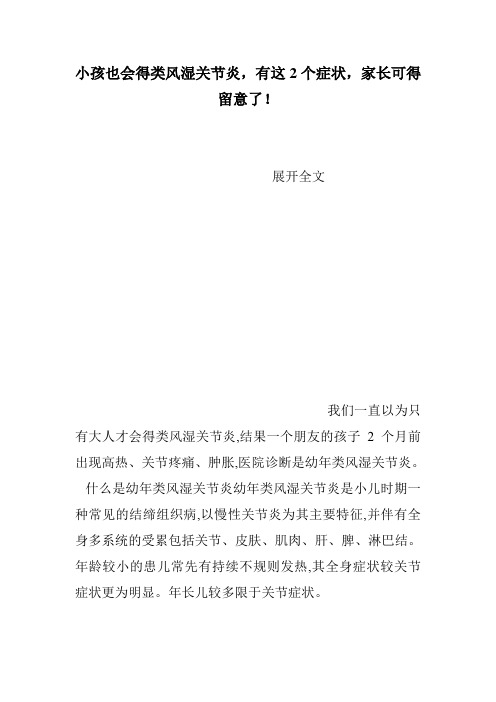 小孩也会得类风湿关节炎，有这 2 个症状，家长可得留意了！

展开全文

我们一直以为只有大人才会得类风湿关节炎,结果一个朋友的孩子 2 个月前出现高热、关节疼痛、肿胀,医院诊断是幼年类风湿关节炎。

什么是幼年类风湿关节炎幼年类风湿关节炎是小儿时期一种常见的结缔组织病,以慢性关节炎为其主要特征,并伴有全身多系统的受累包括关节、皮肤、肌肉、肝、脾、淋巴结。年龄较小的患儿常先有持续不规则发热,其全身症状较关节症状更为明显。年长儿较多限于关节症状。